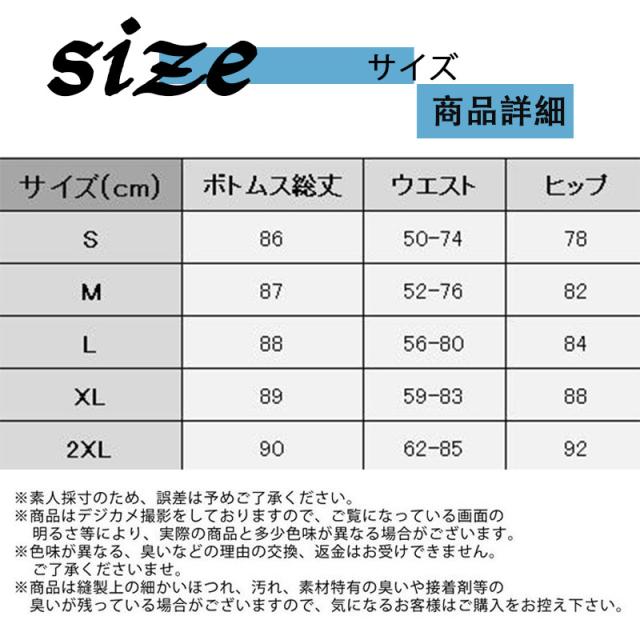 size サイズ

商品詳細

| サイズ(cm) | ボトムス総丈 | ウエスト | ヒップ |
|---|---|---|---|
| S | 86 | 50-74 | 78 |
| M | 87 | 52-76 | 82 |
| L | 88 | 56-80 | 84 |
| XL | 89 | 59-83 | 88 |
| 2XL | 90 | 62-85 | 92 |

※素人採寸のため、誤差は予めご了承ください。
※商品はデジカメ撮影をしておりますので、ご覧になっている画面の明るさ等により、実際の商品と多少色味が異なる場合がございます。
※色味が異なる、臭いなどの理由の交換、返金はお受けできません。ご了承くださいませ。
※商品は縫製上の細かいほつれ、汚れ、素材特有の臭いや接着剤等の臭いが残っている場合がございますので、気になるお客様はご購入をお控え下さい。